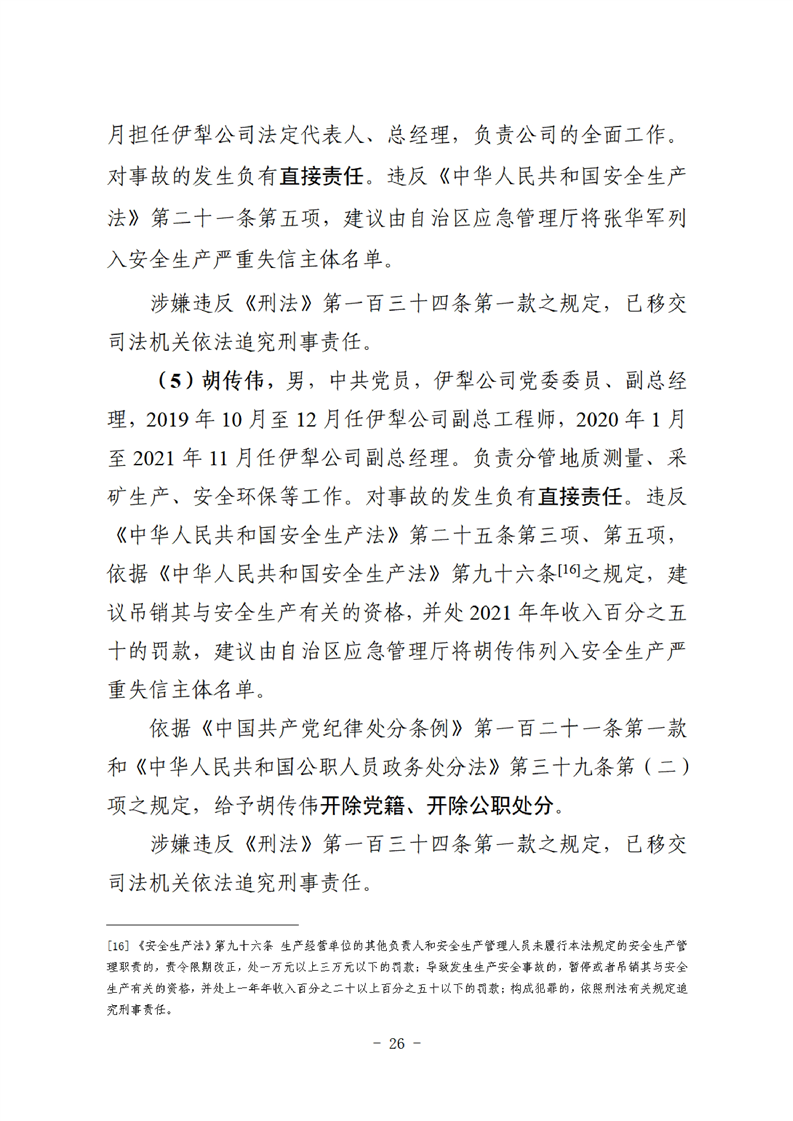 月担任伊犁公司法定代表人、总经理，负责公司的全面工作。对事故的发生负有直接责任。违反《中华人民共和国安全生产法》第二十一条第五项，建议由自治区应急管理厅将张华军列入安全生产严重失信主体名单。

涉嫌违反《刑法》第一百三十四条第一款之规定，已移交司法机关依法追究刑事责任。

（5）胡传伟，男，中共党员，伊犁公司党委委员、副总经理，2019年10月至12月任伊犁公司副总工程师，2020年1月至2021年11月任伊犁公司副总经理。负责分管地质测量、采矿生产、安全环保等工作。对事故的发生负有直接责任。违反《中华人民共和国安全生产法》第二十五条第三项、第五项，依据《中华人民共和国安全生产法》第九十六条$^{[16]}$之规定，建议吊销其与安全生产有关的资格，并处2021年年收入百分之五十的罚款，建议由自治区应急管理厅将胡传伟列入安全生产严重失信主体名单。

依据《中国共产党纪律处分条例》第一百二十一条第一款和《中华人民共和国公职人员政务处分法》第三十九条第（二）项之规定，给予胡传伟开除党籍、开除公职处分。

涉嫌违反《刑法》第一百三十四条第一款之规定，已移交司法机关依法追究刑事责任。

[16]《安全生产法》第九十六条 生产经营单位的其他负责人和安全生产管理人员未履行本法规定的安全生产管理职责的，责令限期改正，处一万元以上三万元以下的罚款；导致发生生产安全事故的，暂停或者吊销其与安全生产有关的资格，并处上一年年收入百分之二十以上百分之五十以下的罚款；构成犯罪的，依照刑法有关规定追究刑事责任。

- 26 -